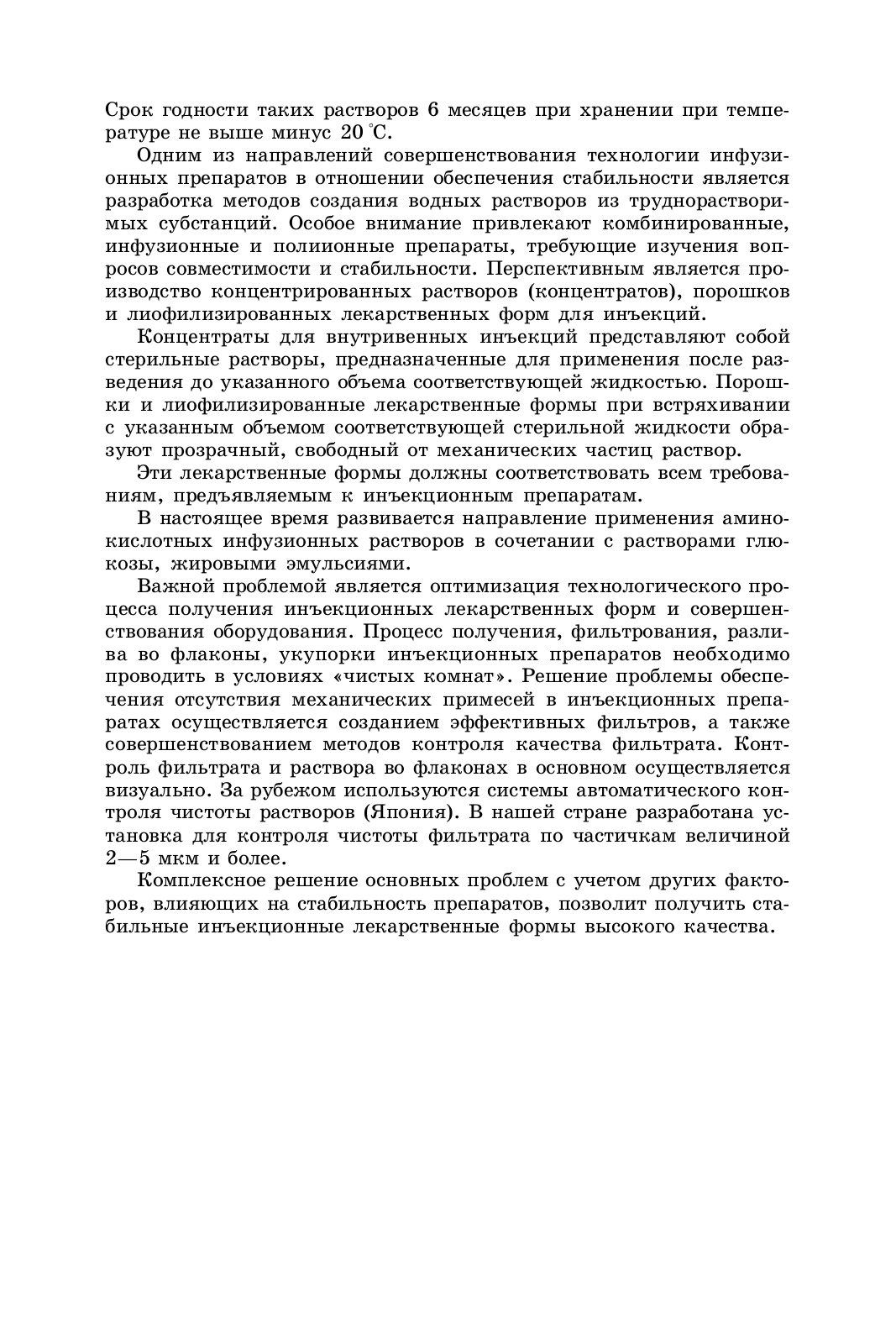 Срок годности таких растворов 6 месяцев при хранении при температуре не выше минус 20 °С.

Одним из направлений совершенствования технологии инфузионных препаратов в отношении обеспечения стабильности является разработка методов создания водных растворов из труднорастворимых субстанций. Особое внимание привлекают комбинированные, инфузионные и полиионные препараты, требующие изучения вопросов совместимости и стабильности. Перспективным является производство концентрированных растворов (концентратов), порошков и лиофилизированных лекарственных форм для инъекций.

Концентраты для внутривенных инъекций представляют собой стерильные растворы, предназначенные для применения после разведения до указанного объема соответствующей жидкостью. Порошки и лиофилизированные лекарственные формы при встряхивании с указанным объемом соответствующей стерильной жидкости образуют прозрачный, свободный от механических частиц раствор.

Эти лекарственные формы должны соответствовать всем требованиям, предъявляемым к инъекционным препаратам.

В настоящее время развивается направление применения аминокислотных инфузионных растворов в сочетании с растворами глюкозы, жировыми эмульсиями.

Важной проблемой является оптимизация технологического процесса получения инъекционных лекарственных форм и совершенствования оборудования. Процесс получения, фильтрования, разлива во флаконы, укупорки инъекционных препаратов необходимо проводить в условиях «чистых комнат». Решение проблемы обеспечения отсутствия механических примесей в инъекционных препаратах осуществляется созданием эффективных фильтров, а также совершенствованием методов контроля качества фильтрата. Контроль фильтрата и раствора во флаконах в основном осуществляется визуально. За рубежом используются системы автоматического контроля чистоты растворов (Япония). В нашей стране разработана установка для контроля чистоты фильтрата по частичкам величиной 2—5 мкм и более.

Комплексное решение основных проблем с учетом других факторов, влияющих на стабильность препаратов, позволит получить стабильные инъекционные лекарственные формы высокого качества.